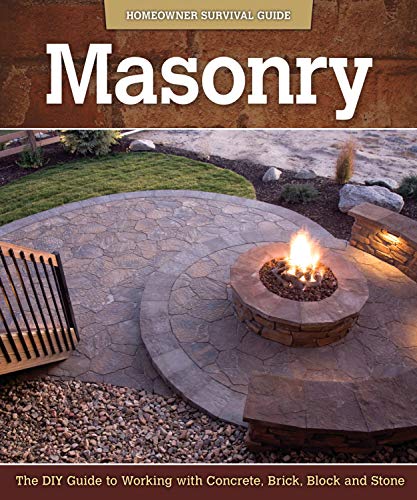 HOMEOWNER SURVIVAL GUIDE

Masonry

The DIY Guide to Working with Concrete, Brick, Block and Stone